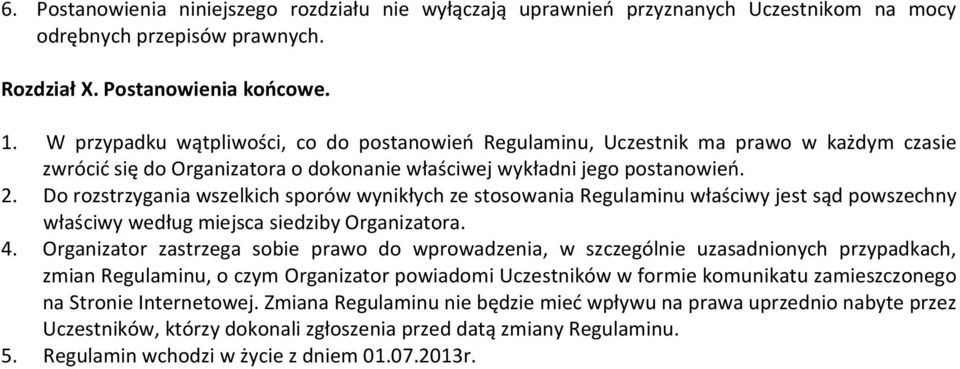 6. Postanowienia niniejszego rozdziału nie wyłączają uprawnień przyznanych Uczestnikom na mocy odrębnych przepisów prawnych.

Rozdział X. Postanowienia końcowe.

1. W przypadku wątpliwości, co do postanowień Regulaminu, Uczestnik ma prawo w każdym czasie zwrócić się do Organizatora o dokonanie właściwej wykładni jego postanowień.
2. Do rozstrzygania wszelkich sporów wynikłych ze stosowania Regulaminu właściwy jest sąd powszechny właściwy według miejsca siedziby Organizatora.
4. Organizator zastrzega sobie prawo do wprowadzenia, w szczególnie uzasadnionych przypadkach, zmian Regulaminu, o czym Organizator powiadomi Uczestników w formie komunikatu zamieszczonego na Stronie Internetowej. Zmiana Regulaminu nie będzie mieć wpływu na prawa uprzednio nabyte przez Uczestników, którzy dokonali zgłoszenia przed datą zmiany Regulaminu.
5. Regulamin wchodzi w życie z dniem 01.07.2013r.